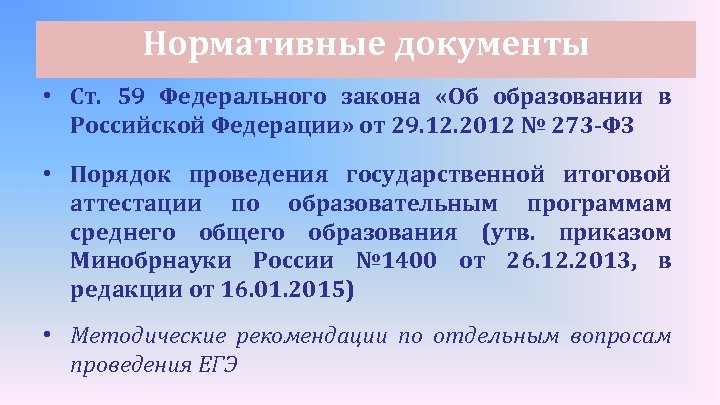 Нормативные документы

• Ст. 59 Федерального закона «Об образовании в Российской Федерации» от 29.12.2012 № 273-ФЗ

• Порядок проведения государственной итоговой аттестации по образовательным программам среднего общего образования (утв. приказом Минобрнауки России №1400 от 26.12.2013, в редакции от 16.01.2015)

• Методические рекомендации по отдельным вопросам проведения ЕГЭ